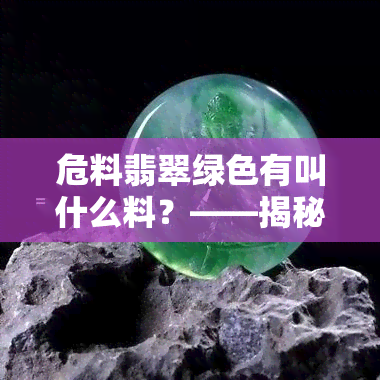 危料翡翠绿色有叫什么料？——揭秘